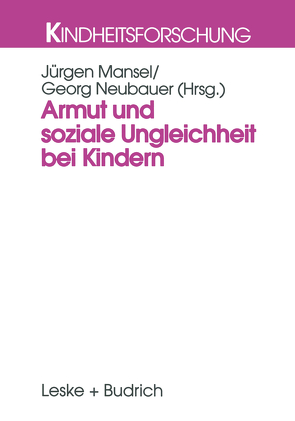 KINDHEITSFORSCHUNG

Jürgen Mansel/
Georg Neubauer (Hrsg.)

Armut und soziale Ungleichheit bei Kindern

Leske + Budrich